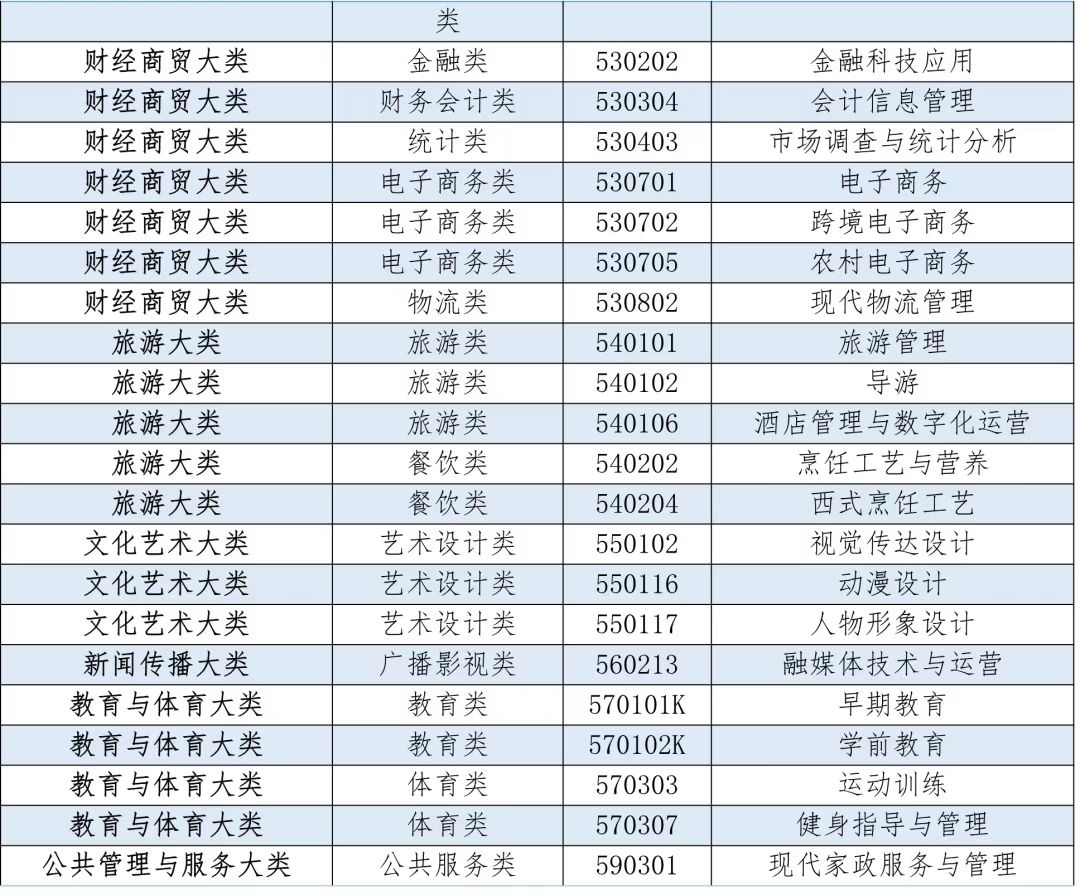 | | 类 | | |
|---|---|---|---|
| 财经商贸大类 | 金融类 | 530202 | 金融科技应用 |
| 财经商贸大类 | 财务会计类 | 530304 | 会计信息管理 |
| 财经商贸大类 | 统计类 | 530403 | 市场调查与统计分析 |
| 财经商贸大类 | 电子商务类 | 530701 | 电子商务 |
| 财经商贸大类 | 电子商务类 | 530702 | 跨境电子商务 |
| 财经商贸大类 | 电子商务类 | 530705 | 农村电子商务 |
| 财经商贸大类 | 物流类 | 530802 | 现代物流管理 |
| 旅游大类 | 旅游类 | 540101 | 旅游管理 |
| 旅游大类 | 旅游类 | 540102 | 导游 |
| 旅游大类 | 旅游类 | 540106 | 酒店管理与数字化运营 |
| 旅游大类 | 餐饮类 | 540202 | 烹饪工艺与营养 |
| 旅游大类 | 餐饮类 | 540204 | 西式烹饪工艺 |
| 文化艺术大类 | 艺术设计类 | 550102 | 视觉传达设计 |
| 文化艺术大类 | 艺术设计类 | 550116 | 动漫设计 |
| 文化艺术大类 | 艺术设计类 | 550117 | 人物形象设计 |
| 新闻传播大类 | 广播影视类 | 560213 | 融媒体技术与运营 |
| 教育与体育大类 | 教育类 | 570101K | 早期教育 |
| 教育与体育大类 | 教育类 | 570102K | 学前教育 |
| 教育与体育大类 | 体育类 | 570303 | 运动训练 |
| 教育与体育大类 | 体育类 | 570307 | 健身指导与管理 |
| 公共管理与服务大类 | 公共服务类 | 590301 | 现代家政服务与管理 |